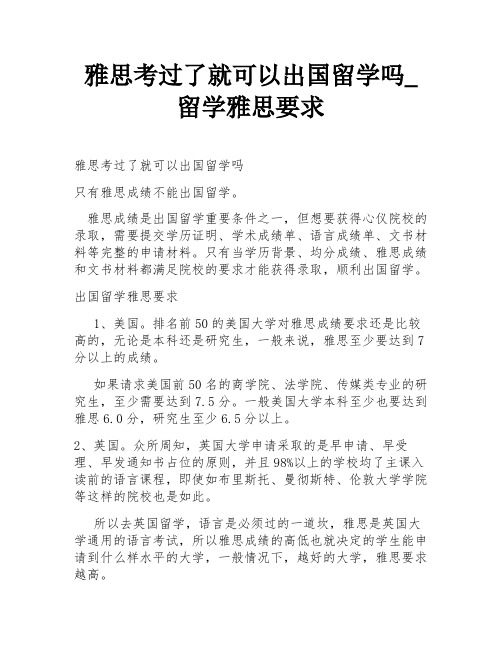 雅思考过了就可以出国留学吗_留学雅思要求

雅思考过了就可以出国留学吗

只有雅思成绩不能出国留学。

雅思成绩是出国留学重要条件之一，但想要获得心仪院校的录取，需要提交学历证明、学术成绩单、语言成绩单、文书材料等完整的申请材料。只有当学历背景、均分成绩、雅思成绩和文书材料都满足院校的要求才能获得录取，顺利出国留学。

出国留学雅思要求

1、美国。排名前50的美国大学对雅思成绩要求还是比较高的，无论是本科还是研究生，一般来说，雅思至少要达到7分以上的成绩。

如果请求美国前50名的商学院、法学院、传媒类专业的研究生，至少需要达到7.5分。一般美国大学本科至少也要达到雅思6.0分，研究生至少6.5分以上。

2、英国。众所周知，英国大学申请采取的是早申请、早受理、早发通知书占位的原则，并且98%以上的学校均了主课入读前的语言课程，即使如布里斯托、曼彻斯特、伦敦大学学院等这样的院校也是如此。

所以去英国留学，语言是必须过的一道坎，雅思是英国大学通用的语言考试，所以雅思成绩的高低也就决定的学生能申请到什么样水平的大学，一般情况下，越好的大学，雅思要求越高。